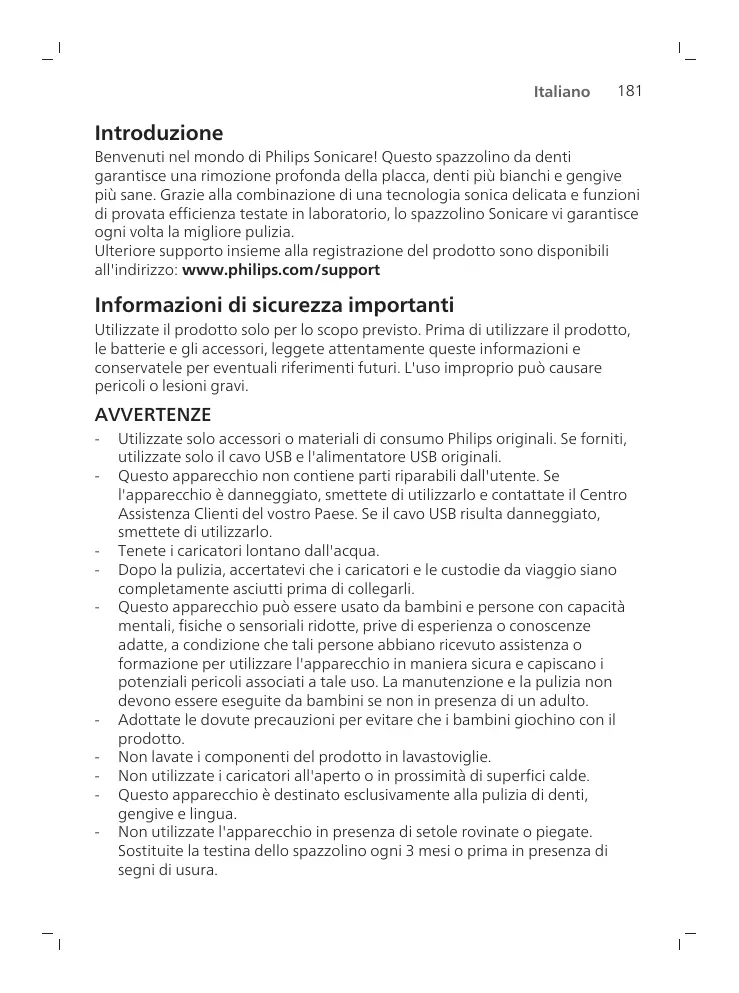 Italiano 181

Introduzione
Benvenuti nel mondo di Philips Sonicare! Questo spazzolino da denti garantisce una rimozione profonda della placca, denti più bianchi e gengive più sane. Grazie alla combinazione di una tecnologia sonica delicata e funzioni di provata efficienza testate in laboratorio, lo spazzolino Sonicare vi garantisce ogni volta la migliore pulizia.
Ulteriore supporto insieme alla registrazione del prodotto sono disponibili all'indirizzo: www.philips.com/support

Informazioni di sicurezza importanti
Utilizzate il prodotto solo per lo scopo previsto. Prima di utilizzare il prodotto, le batterie e gli accessori, leggete attentamente queste informazioni e conservatele per eventuali riferimenti futuri. L'uso improprio può causare pericoli o lesioni gravi.

AVVERTENZE
- Utilizzate solo accessori o materiali di consumo Philips originali. Se forniti, utilizzate solo il cavo USB e l'alimentatore USB originali.
- Questo apparecchio non contiene parti riparabili dall'utente. Se l'apparecchio è danneggiato, smettete di utilizzarlo e contattate il Centro Assistenza Clienti del vostro Paese. Se il cavo USB risulta danneggiato, smettete di utilizzarlo.
- Tenete i caricatori lontano dall'acqua.
- Dopo la pulizia, accertatevi che i caricatori e le custodie da viaggio siano completamente asciutti prima di collegarli.
- Questo apparecchio può essere usato da bambini e persone con capacità mentali, fisiche o sensoriali ridotte, prive di esperienza o conoscenze adatte, a condizione che tali persone abbiano ricevuto assistenza o formazione per utilizzare l'apparecchio in maniera sicura e capiscano i potenziali pericoli associati a tale uso. La manutenzione e la pulizia non devono essere eseguite da bambini se non in presenza di un adulto.
- Adottate le dovute precauzioni per evitare che i bambini giochino con il prodotto.
- Non lavate i componenti del prodotto in lavastoviglie.
- Non utilizzate i caricatori all'aperto o in prossimità di superfici calde.
- Questo apparecchio è destinato esclusivamente alla pulizia di denti, gengive e lingua.
- Non utilizzate l'apparecchio in presenza di setole rovinate o piegate. Sostituite la testina dello spazzolino ogni 3 mesi o prima in presenza di segni di usura.